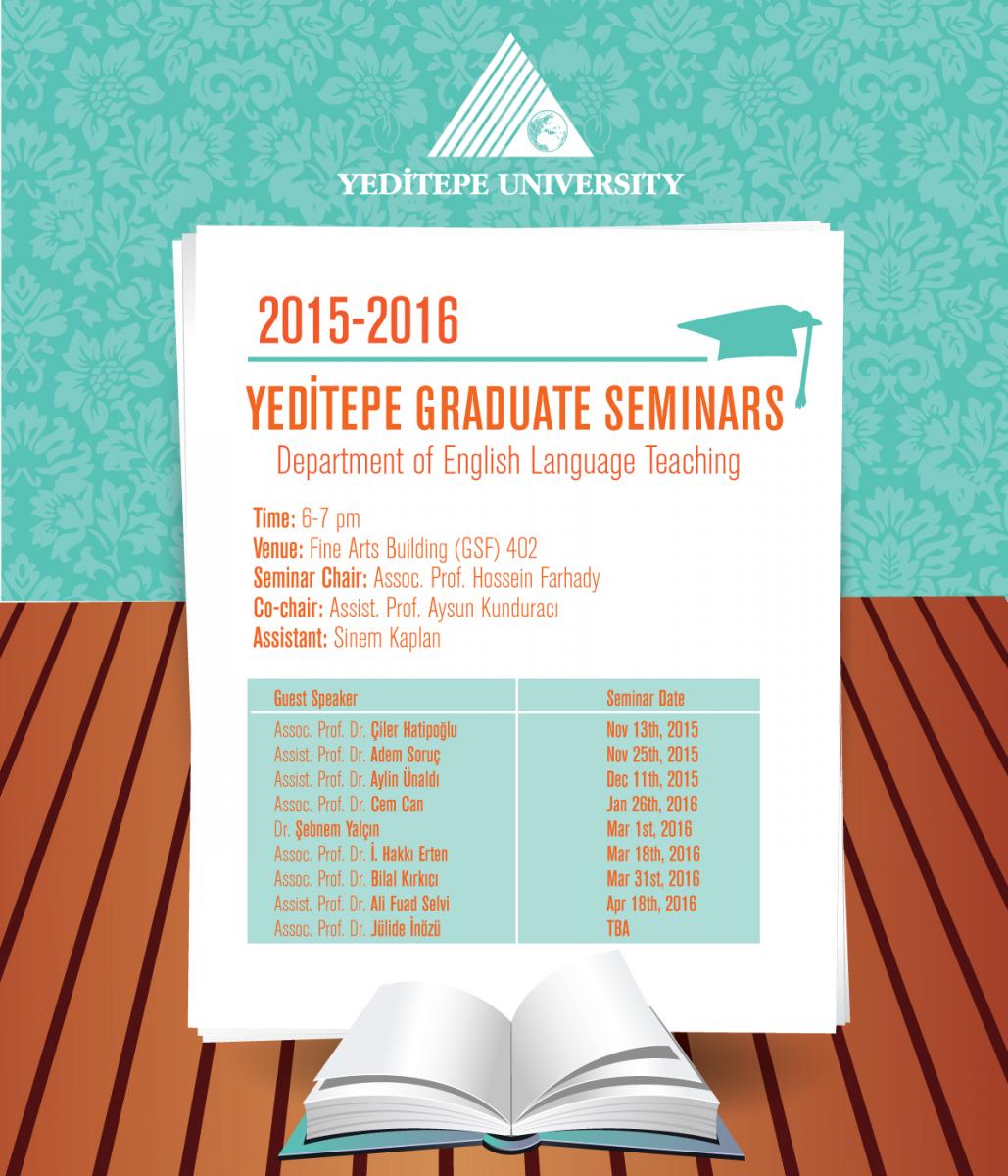 YEDİTEPE UNIVERSITY

2015-2016

YEDİTEPE GRADUATE SEMINARS

Department of English Language Teaching

Time: 6-7 pm
Venue: Fine Arts Building (GSF) 402
Seminar Chair: Assoc. Prof. Hossein Farhady
Co-chair: Assist. Prof. Aysun Kunduracı
Assistant: Sinem Kaplan

| Guest Speaker | Seminar Date |
|---|---|
| Assoc. Prof. Dr. Çiler Hatipoğlu | Nov 13th, 2015 |
| Assist. Prof. Dr. Adem Soruç | Nov 25th, 2015 |
| Assist. Prof. Dr. Aylin Ünaldı | Dec 11th, 2015 |
| Assoc. Prof. Dr. Cem Can | Jan 26th, 2016 |
| Dr. Şebnem Yalçın | Mar 1st, 2016 |
| Assoc. Prof. Dr. İ. Hakkı Erten | Mar 18th, 2016 |
| Assoc. Prof. Dr. Bilal Kırkıcı | Mar 31st, 2016 |
| Assist. Prof. Dr. Ali Fuad Selvi | Apr 18th, 2016 |
| Assoc. Prof. Dr. Jülide İnözü | TBA |